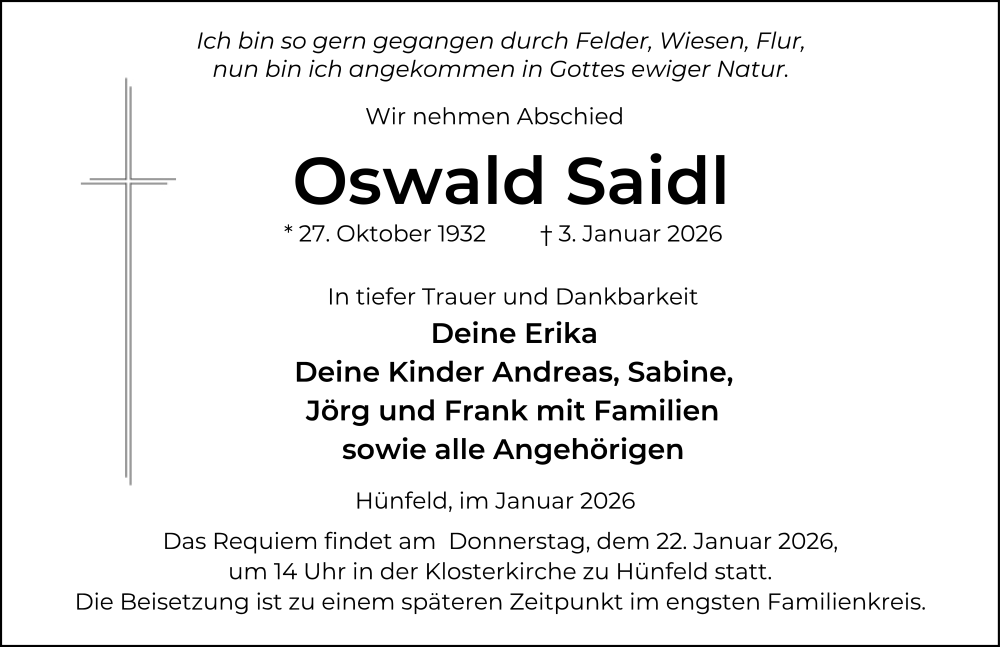 Ich bin so gern gegangen durch Felder, Wiesen, Flur,
nun bin ich angekommen in Gottes ewiger Natur.

Wir nehmen Abschied

Oswald Saidl

* 27. Oktober 1932 † 3. Januar 2026

In tiefer Trauer und Dankbarkeit

Deine Erika
Deine Kinder Andreas, Sabine,
Jörg und Frank mit Familien
sowie alle Angehörigen

Hünfeld, im Januar 2026

Das Requiem findet am Donnerstag, dem 22. Januar 2026, um 14 Uhr in der Klosterkirche zu Hünfeld statt. Die Beisetzung ist zu einem späteren Zeitpunkt im engsten Familienkreis.